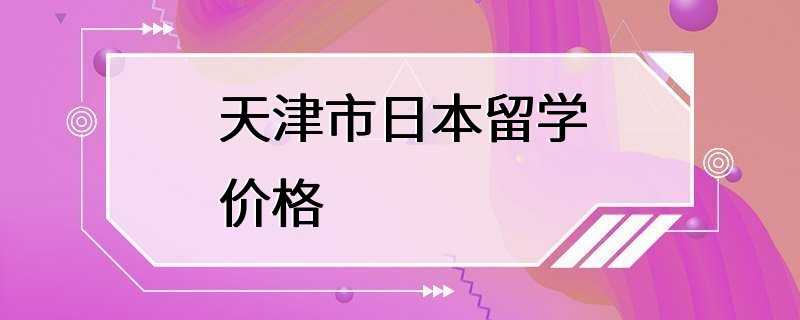 天津市日本留学价格